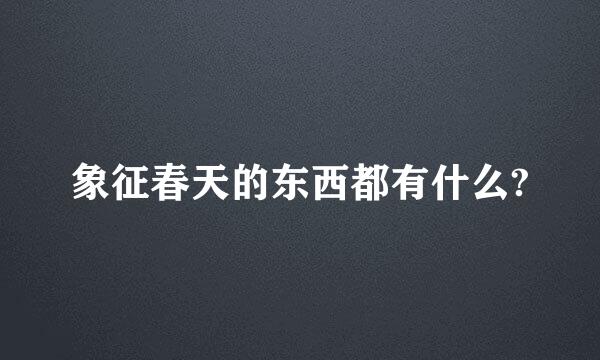 象征春天的东西都有什么?